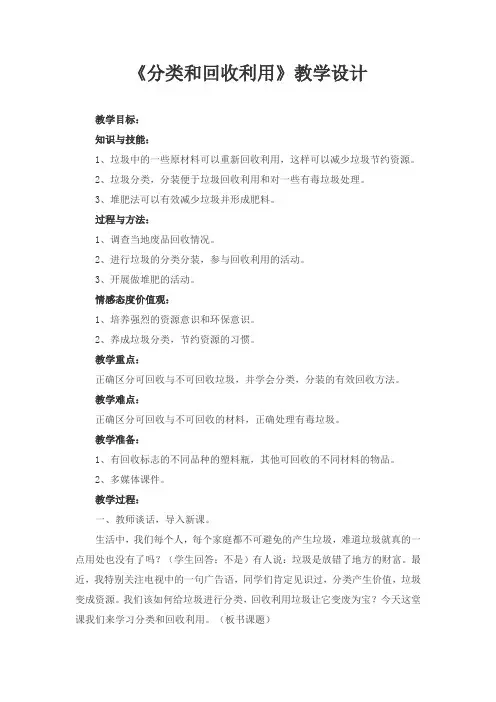 《分类和回收利用》教学设计

教学目标：

知识与技能：

1、垃圾中的一些原材料可以重新回收利用，这样可以减少垃圾节约资源。

2、垃圾分类，分装便于垃圾回收利用和对一些有毒垃圾处理。

3、堆肥法可以有效减少垃圾并形成肥料。

过程与方法：

1、调查当地废品回收情况。

2、进行垃圾的分类分装，参与回收利用的活动。

3、开展做堆肥的活动。

情感态度价值观：

1、培养强烈的资源意识和环保意识。

2、养成垃圾分类，节约资源的习惯。

教学重点：

正确区分可回收与不可回收垃圾，并学会分类，分装的有效回收方法。

教学难点：

正确区分可回收与不可回收的材料，正确处理有毒垃圾。

教学准备：

1、有回收标志的不同品种的塑料瓶，其他可回收的不同材料的物品。

2、多媒体课件。

教学过程：

一、教师谈话，导入新课。

生活中，我们每个人，每个家庭都不可避免的产生垃圾，难道垃圾就真的一点用处也没有了吗？（学生回答：不是）有人说：垃圾是放错了地方的财富。最近，我特别关注电视中的一句广告语，同学们肯定见识过，分类产生价值，垃圾变成资源。我们该如何给垃圾进行分类，回收利用垃圾让它变废为宝？今天这堂课我们来学习分类和回收利用。（板书课题）